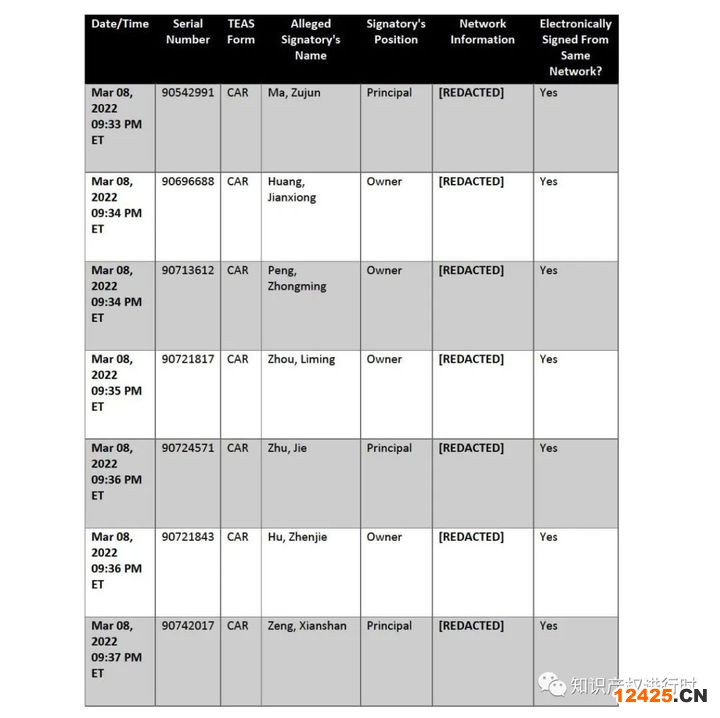 | Date/Time | Serial Number | TEAS Form | Alleged Signatory's Name | Signatory's Position | Network Information | Electronically Signed From Same Network? |
|---|---|---|---|---|---|---|
| Mar 08, 2022 09:33 PM ET | 90542991 | CAR | Ma, Zujun | Principal | [REDACTED] | Yes |
| Mar 08, 2022 09:34 PM ET | 90696688 | CAR | Huang, Jianxiong | Owner | [REDACTED] | Yes |
| Mar 08, 2022 09:34 PM ET | 90713612 | CAR | Peng, Zhongming | Owner | [REDACTED] | Yes |
| Mar 08, 2022 09:35 PM ET | 90721817 | CAR | Zhou, Liming | Owner | [REDACTED] | Yes |
| Mar 08, 2022 09:36 PM ET | 90724571 | CAR | Zhu, Jie | Principal | [REDACTED] | Yes |
| Mar 08, 2022 09:36 PM ET | 90721843 | CAR | Hu, Zhenjie | Owner | [REDACTED] | Yes |
| Mar 08, 2022 09:37 PM ET | 90742017 | CAR | Zeng, Xianshan | Principal | [REDACTED] | Yes |

知识产权进行时

12425.CN